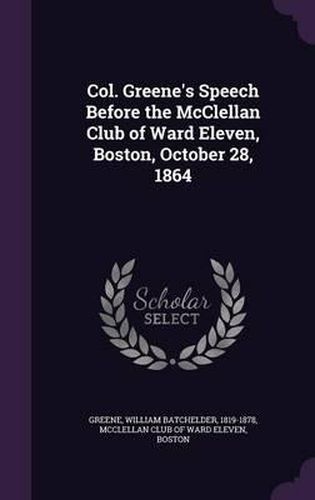 Col. Greene's Speech Before the McClellan Club of Ward Eleven, Boston, October 28, 1864

Scholar SELECT

GREENE, WILLIAM BATCHELDER, 1819-1878, MCCLELLAN CLUB OF WARD ELEVEN, BOSTON